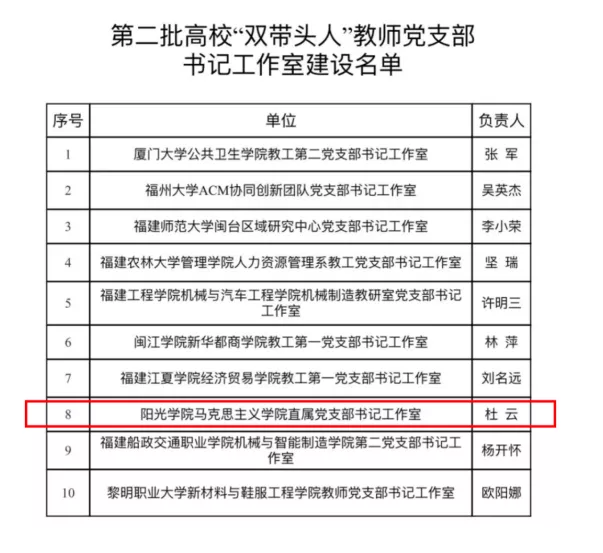 第二批高校“双带头人”教师党支部书记工作室建设名单

| 序号 | 单位 | 负责人 |
|---|---|---|
| 1 | 厦门大学公共卫生学院教工第二党支部书记工作室 | 张 军 |
| 2 | 福州大学ACM协同创新团队党支部书记工作室 | 吴英杰 |
| 3 | 福建师范大学闽台区域研究中心党支部书记工作室 | 李小荣 |
| 4 | 福建农林大学管理学院人力资源管理系教工党支部书记工作室 | 坚 瑞 |
| 5 | 福建工程学院机械与汽车工程学院机械制造教研室党支部书记工作室 | 许明三 |
| 6 | 闽江学院新华都商学院教工第一党支部书记工作室 | 林 萍 |
| 7 | 福建江夏学院经济贸易学院教工第一党支部书记工作室 | 刘名远 |
| 8 | 阳光学院马克思主义学院直属党支部书记工作室 | 杜 云 |
| 9 | 福建船政交通职业学院机械与智能制造学院第二党支部书记工作室 | 杨开怀 |
| 10 | 黎明职业大学新材料与鞋服工程学院教师党支部书记工作室 | 欧阳娜 |